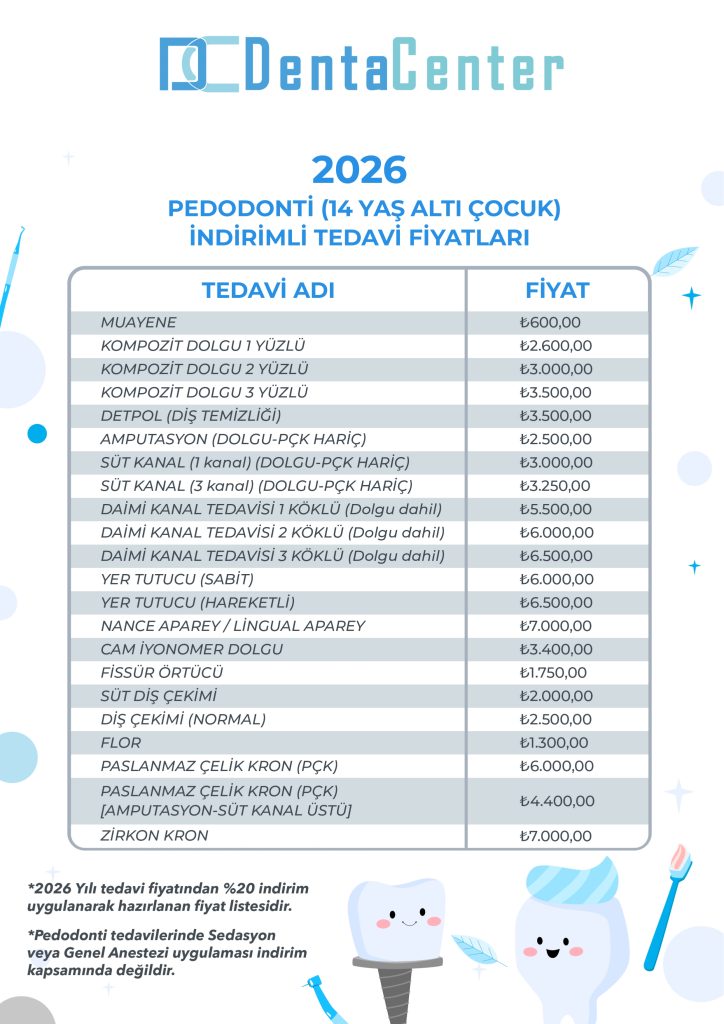 DentaCenter

2026
PEDODONTİ (14 YAŞ ALTI ÇOCUK)
İNDİRİMLİ TEDAVİ FİYATLARI

| TEDAVİ ADI | FİYAT |
|---|---|
| MUAYENE | ₺600,00 |
| KOMPOZİT DOLGU 1 YÜZLÜ | ₺2.600,00 |
| KOMPOZİT DOLGU 2 YÜZLÜ | ₺3.000,00 |
| KOMPOZİT DOLGU 3 YÜZLÜ | ₺3.500,00 |
| DETPOL (DİŞ TEMİZLİĞİ) | ₺3.500,00 |
| AMPUTASYON (DOLGU-PÇK HARİÇ) | ₺2.500,00 |
| SÜT KANAL (1 kanal) (DOLGU-PÇK HARİÇ) | ₺3.000,00 |
| SÜT KANAL (3 kanal) (DOLGU-PÇK HARİÇ) | ₺3.250,00 |
| DAİMİ KANAL TEDAVİSİ 1 KÖKLÜ (Dolgu dahil) | ₺5.500,00 |
| DAİMİ KANAL TEDAVİSİ 2 KÖKLÜ (Dolgu dahil) | ₺6.000,00 |
| DAİMİ KANAL TEDAVİSİ 3 KÖKLÜ (Dolgu dahil) | ₺6.500,00 |
| YER TUTUCU (SABİT) | ₺6.000,00 |
| YER TUTUCU (HAREKETLİ) | ₺6.500,00 |
| NANCE APAREY / LİNGUAL APAREY | ₺7.000,00 |
| CAM İYONOMER DOLGU | ₺3.400,00 |
| FİSSÜR ÖRTÜCÜ | ₺1.750,00 |
| SÜT DİŞ ÇEKİMİ | ₺2.000,00 |
| DİŞ ÇEKİMİ (NORMAL) | ₺2.500,00 |
| FLOR | ₺1.300,00 |
| PASLANMAZ ÇELİK KRON (PÇK) | ₺6.000,00 |
| PASLANMAZ ÇELİK KRON (PÇK) [AMPUTASYON-SÜT KANAL ÜSTÜ] | ₺4.400,00 |
| ZİRKON KRON | ₺7.000,00 |

*2026 Yılı tedavi fiyatından %20 indirim uygulanarak hazırlanan fiyat listesidir.

*Pedodonti tedavilerinde Sedasyon veya Genel Anestezi uygulaması indirim kapsamında değildir.